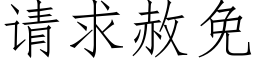 请求赦免